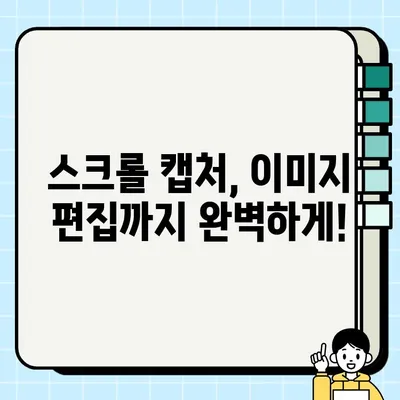 스크롤 캡처, 이미지 편집까지 완벽하게!